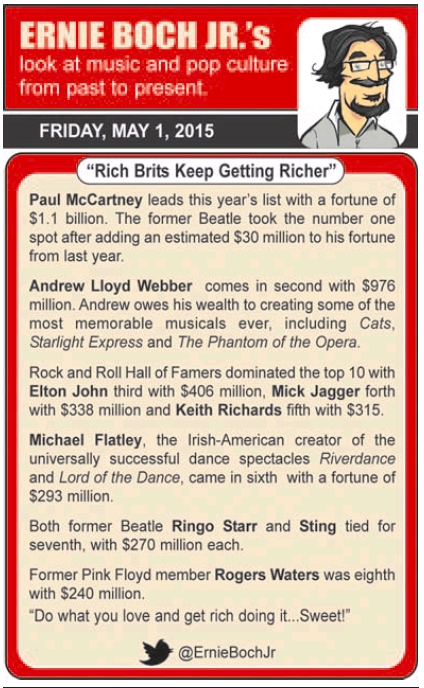 ERNIE BOCH JR.'s
look at music and pop culture from past to present.

FRIDAY, MAY 1, 2015

"Rich Brits Keep Getting Richer"

Paul McCartney leads this year's list with a fortune of $1.1 billion. The former Beatle took the number one spot after adding an estimated $30 million to his fortune from last year.

Andrew Lloyd Webber comes in second with $976 million. Andrew owes his wealth to creating some of the most memorable musicals ever, including Cats, Starlight Express and The Phantom of the Opera.

Rock and Roll Hall of Famers dominated the top 10 with Elton John third with $406 million, Mick Jagger forth with $338 million and Keith Richards fifth with $315.

Michael Flatley, the Irish-American creator of the universally successful dance spectacles Riverdance and Lord of the Dance, came in sixth with a fortune of $293 million.

Both former Beatle Ringo Starr and Sting tied for seventh, with $270 million each.

Former Pink Floyd member Rogers Waters was eighth with $240 million.
"Do what you love and get rich doing it...Sweet!"

@ErnieBochJr